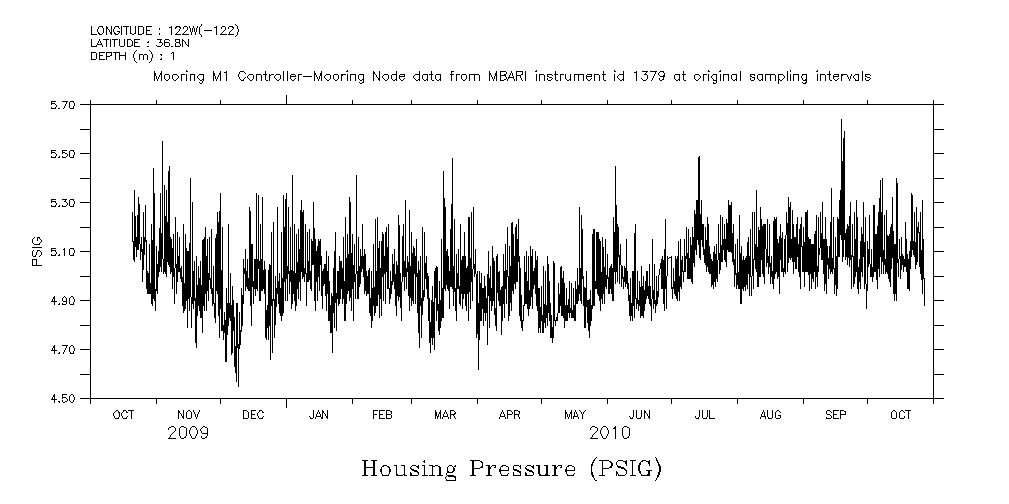 LONGITUDE : 122W(-122)
LATITUDE : 36.8N
DEPTH (m) : 1

Mooring M1 Controller-Mooring Node data from MBARI instrument id 1379 at original sampling intervals

5.70
5.50
5.30
5.10
4.90
4.70
4.50

PSIG

OCT NOV DEC JAN FEB MAR APR MAY JUN JUL AUG SEP OCT
2009 2010

Housing Pressure (PSIG)